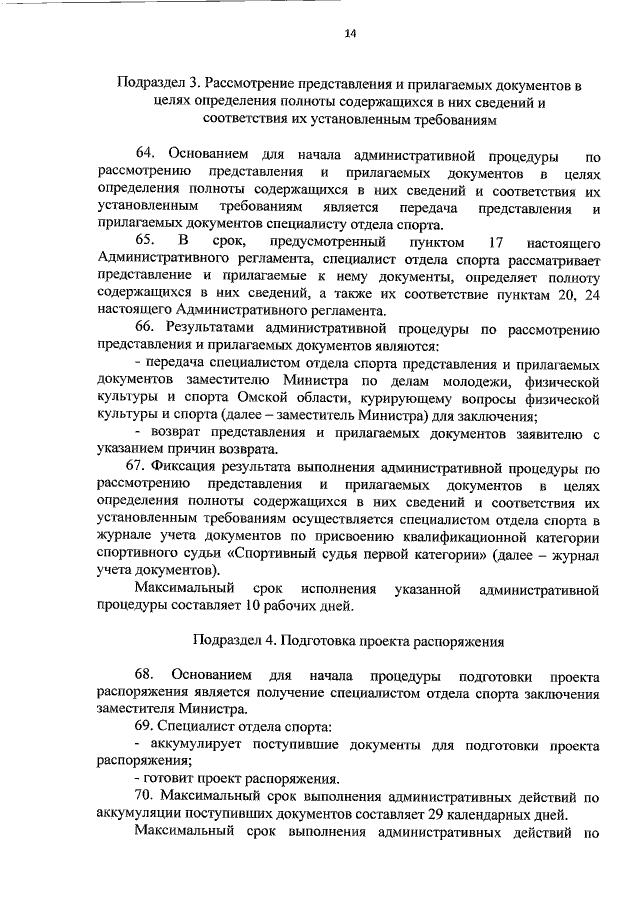 14

Подраздел 3. Рассмотрение представления и прилагаемых документов в целях определения полноты содержащихся в них сведений и соответствия их установленным требованиям

64. Основанием для начала административной процедуры по рассмотрению представления и прилагаемых документов в целях определения полноты содержащихся в них сведений и соответствия их установленным требованиям является передача представления и прилагаемых документов специалисту отдела спорта.

65. В срок, предусмотренный пунктом 17 настоящего Административного регламента, специалист отдела спорта рассматривает представление и прилагаемые к нему документы, определяет полноту содержащихся в них сведений, а также их соответствие пунктам 20, 24 настоящего Административного регламента.

66. Результатами административной процедуры по рассмотрению представления и прилагаемых документов являются:

- передача специалистом отдела спорта представления и прилагаемых документов заместителю Министра по делам молодежи, физической культуры и спорта Омской области, курирующему вопросы физической культуры и спорта (далее – заместитель Министра) для заключения;

- возврат представления и прилагаемых документов заявителю с указанием причин возврата.

67. Фиксация результата выполнения административной процедуры по рассмотрению представления и прилагаемых документов в целях определения полноты содержащихся в них сведений и соответствия их установленным требованиям осуществляется специалистом отдела спорта в журнале учета документов по присвоению квалификационной категории спортивного судьи «Спортивный судья первой категории» (далее – журнал учета документов).

Максимальный срок исполнения указанной административной процедуры составляет 10 рабочих дней.

Подраздел 4. Подготовка проекта распоряжения

68. Основанием для начала процедуры подготовки проекта распоряжения является получение специалистом отдела спорта заключения заместителя Министра.

69. Специалист отдела спорта:

- аккумулирует поступившие документы для подготовки проекта распоряжения;

- готовит проект распоряжения.

70. Максимальный срок выполнения административных действий по аккумуляции поступивших документов составляет 29 календарных дней.

Максимальный срок выполнения административных действий по